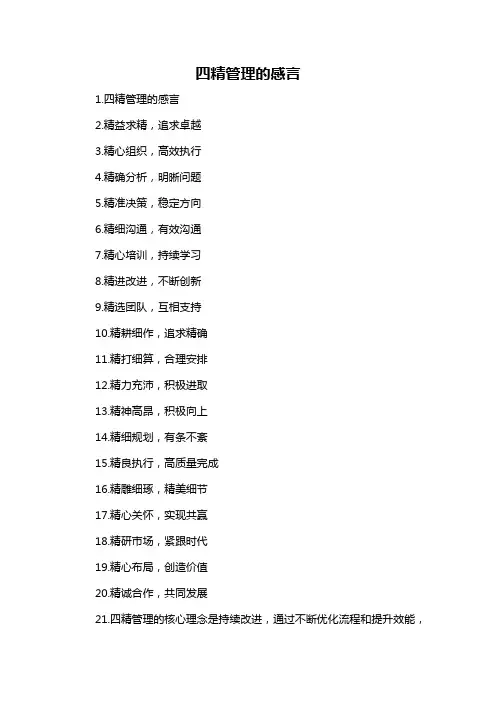 四精管理的感言

1.四精管理的感言

2.精益求精，追求卓越

3.精心组织，高效执行

4.精确分析，明晰问题

5.精准决策，稳定方向

6.精细沟通，有效沟通

7.精心培训，持续学习

8.精进改进，不断创新

9.精选团队，互相支持

10.精耕细作，追求精确

11.精打细算，合理安排

12.精力充沛，积极进取

13.精神高昂，积极向上

14.精细规划，有条不紊

15.精良执行，高质量完成

16.精雕细琢，精美细节

17.精心关怀，实现共赢

18.精研市场，紧跟时代

19.精心布局，创造价值

20.精诚合作，共同发展

21.四精管理的核心理念是持续改进，通过不断优化流程和提升效能，